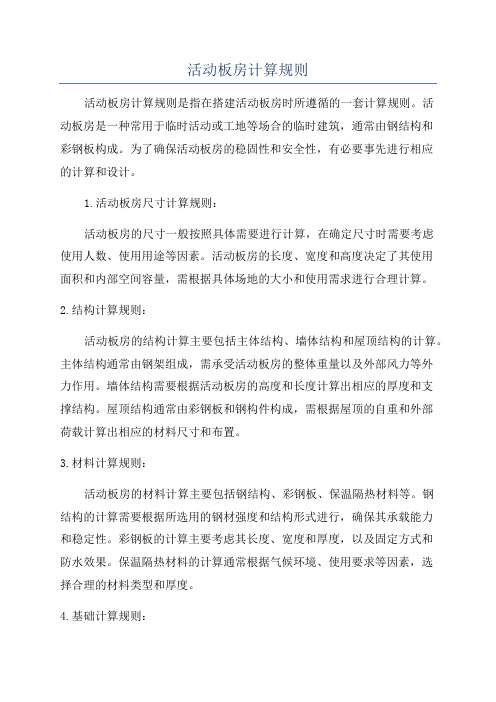 活动板房计算规则

活动板房计算规则是指在搭建活动板房时所遵循的一套计算规则。活动板房是一种常用于临时活动或工地等场合的临时建筑，通常由钢结构和彩钢板构成。为了确保活动板房的稳固性和安全性，有必要事先进行相应的计算和设计。

1.活动板房尺寸计算规则：

活动板房的尺寸一般按照具体需要进行计算，在确定尺寸时需要考虑使用人数、使用用途等因素。活动板房的长度、宽度和高度决定了其使用面积和内部空间容量，需根据具体场地的大小和使用需求进行合理计算。

2.结构计算规则：

活动板房的结构计算主要包括主体结构、墙体结构和屋顶结构的计算。主体结构通常由钢架组成，需承受活动板房的整体重量以及外部风力等外力作用。墙体结构需要根据活动板房的高度和长度计算出相应的厚度和支撑结构。屋顶结构通常由彩钢板和钢构件构成，需根据屋顶的自重和外部荷载计算出相应的材料尺寸和布置。

3.材料计算规则：

活动板房的材料计算主要包括钢结构、彩钢板、保温隔热材料等。钢结构的计算需要根据所选用的钢材强度和结构形式进行，确保其承载能力和稳定性。彩钢板的计算主要考虑其长度、宽度和厚度，以及固定方式和防水效果。保温隔热材料的计算通常根据气候环境、使用要求等因素，选择合理的材料类型和厚度。

4.基础计算规则：